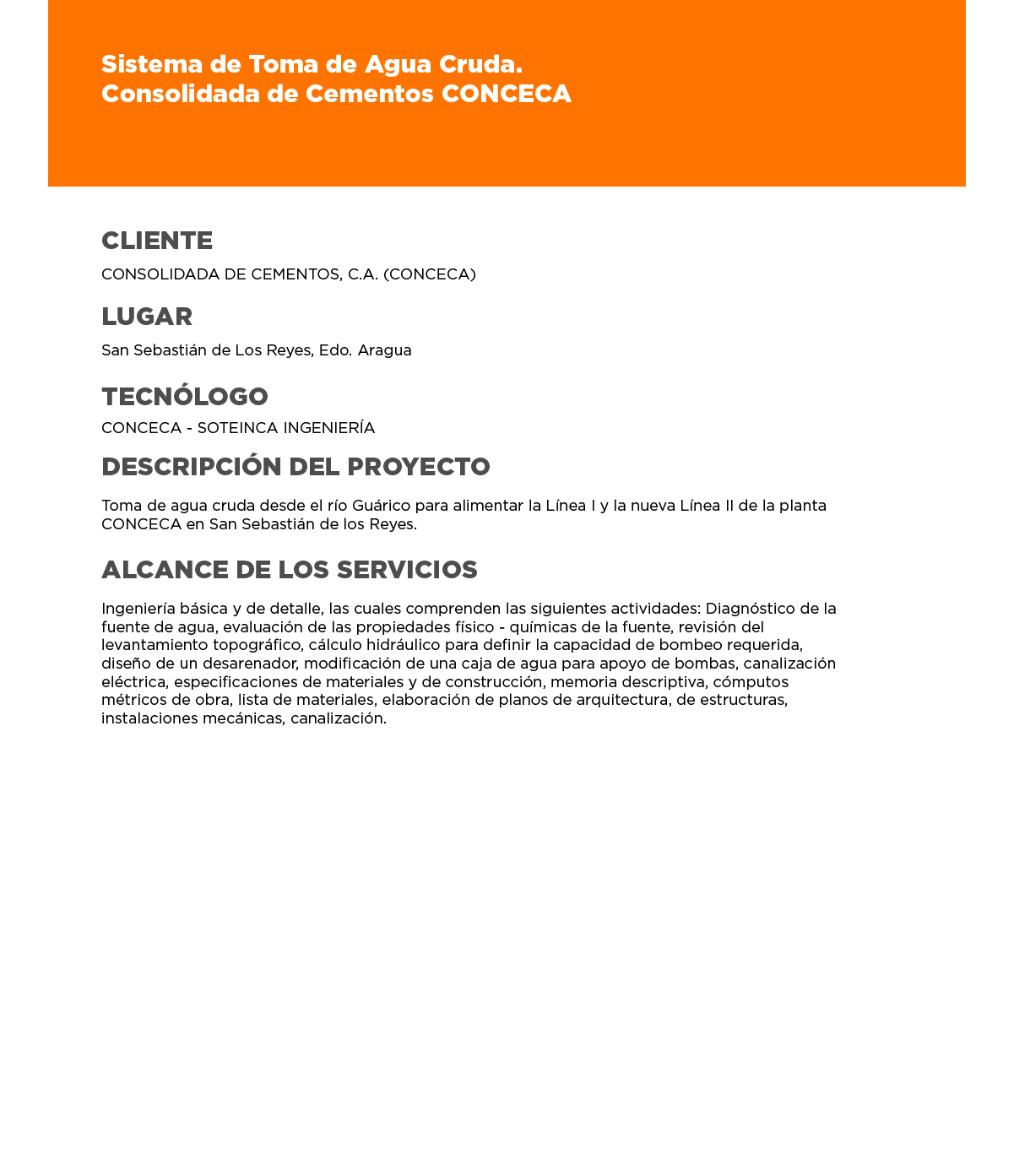 Sistema de Toma de Agua Cruda.
Consolidada de Cementos CONCECA

CLIENTE
CONSOLIDADA DE CEMENTOS, C.A. (CONCECA)

LUGAR
San Sebastián de Los Reyes, Edo. Aragua

TECNÓLOGO
CONCECA - SOTEINCA INGENIERÍA

DESCRIPCIÓN DEL PROYECTO
Toma de agua cruda desde el río Guárico para alimentar la Línea I y la nueva Línea II de la planta CONCECA en San Sebastián de los Reyes.

ALCANCE DE LOS SERVICIOS
Ingeniería básica y de detalle, las cuales comprenden las siguientes actividades: Diagnóstico de la fuente de agua, evaluación de las propiedades físico - químicas de la fuente, revisión del levantamiento topográfico, cálculo hidráulico para definir la capacidad de bombeo requerida, diseño de un desarenador, modificación de una caja de agua para apoyo de bombas, canalización eléctrica, especificaciones de materiales y de construcción, memoria descriptiva, cómputos métricos de obra, lista de materiales, elaboración de planos de arquitectura, de estructuras, instalaciones mecánicas, canalización.